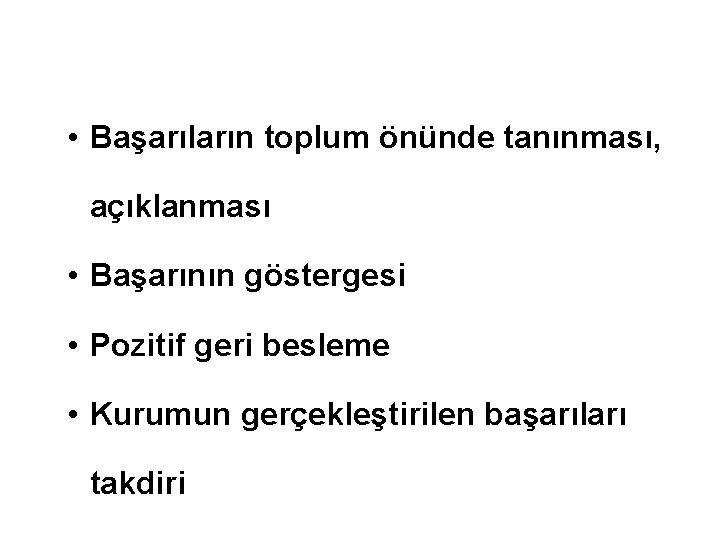 • Başarıların toplum önünde tanınması, açıklanması

• Başarının göstergesi

• Pozitif geri besleme

• Kurumun gerçekleştirilen başarıları takdiri